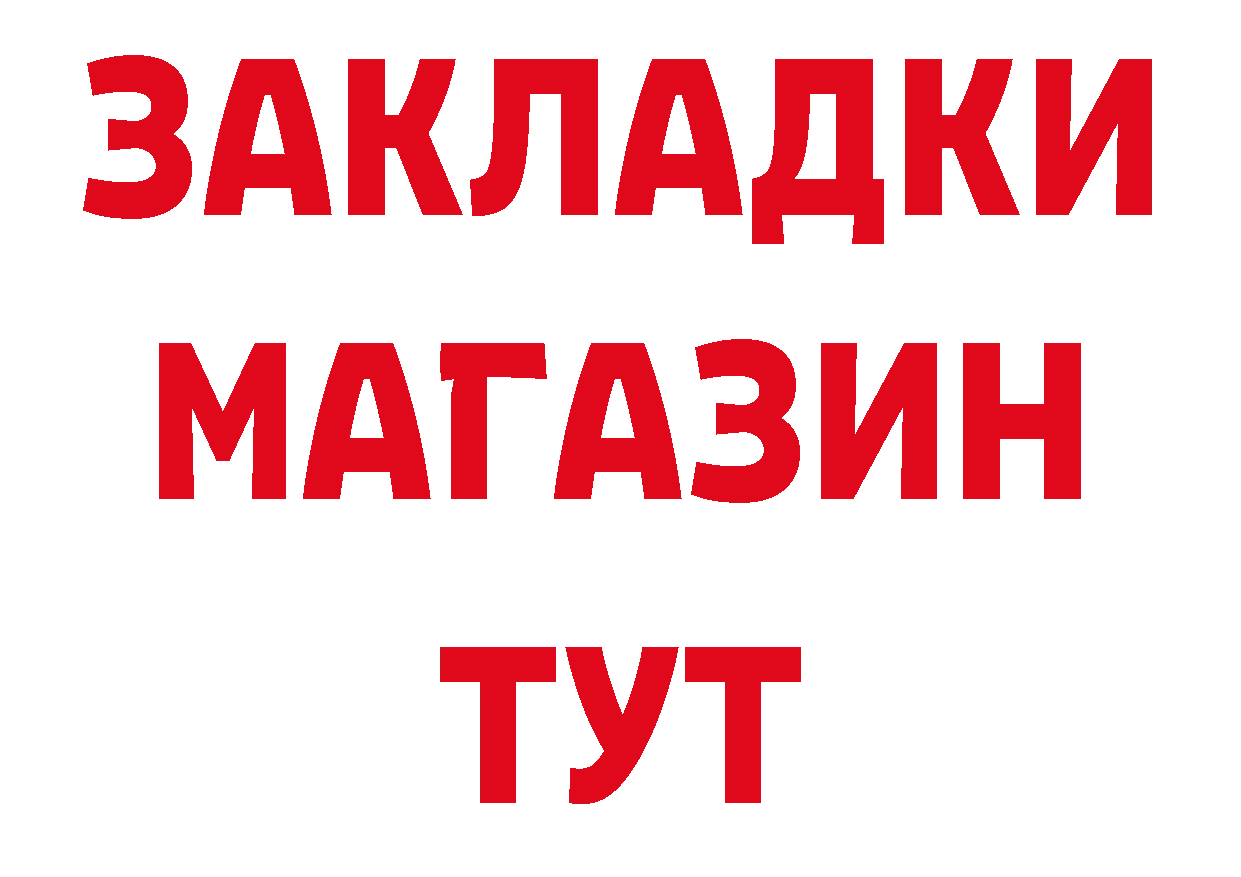 ЗАКЛАДКИ
МАГАЗИН
ТУТ